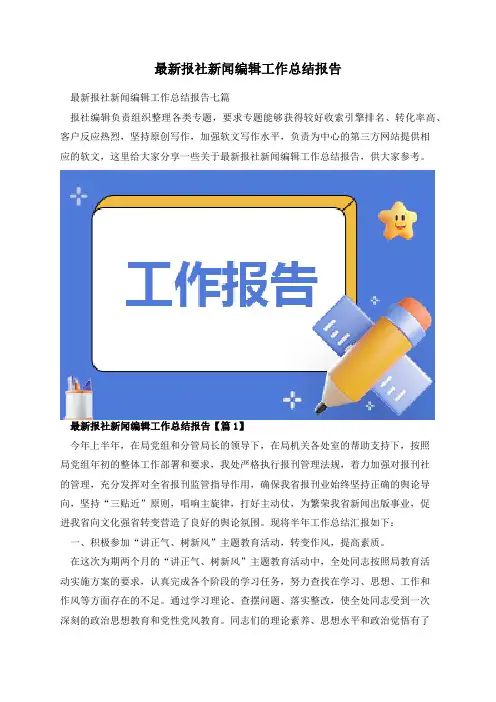 最新报社新闻编辑工作总结报告

最新报社新闻编辑工作总结报告七篇

报社编辑负责组织整理各类专题，要求专题能够获得较好收索引擎排名、转化率高、客户反应热烈，坚持原创写作，加强软文写作水平，负责为中心的第三方网站提供相应的软文，这里给大家分享一些关于最新报社新闻编辑工作总结报告，供大家参考。

工作报告

最新报社新闻编辑工作总结报告【篇1】

今年上半年，在局党组和分管局长的领导下，在局机关各处室的帮助支持下，按照局党组年初的整体工作部署和要求，我处严格执行报刊管理法规，着力加强对报刊社的管理，充分发挥对全省报刊监管指导作用，确保我省报刊业始终坚持正确的舆论导向，坚持“三贴近”原则，唱响主旋律，打好主动仗，为繁荣我省新闻出版事业，促进我省向文化强省转变营造了良好的舆论氛围。现将半年工作总结汇报如下：

一、积极参加“讲正气、树新风”主题教育活动，转变作风，提高素质。

在这次为期两个月的“讲正气、树新风”主题教育活动中，全处同志按照局教育活动实施方案的要求，认真完成各个阶段的学习任务，努力查找在学习、思想、工作和作风等方面存在的不足。通过学习理论、查摆问题、落实整改，使全处同志受到一次深刻的政治思想教育和党性党风教育。同志们的理论素养、思想水平和政治觉悟有了